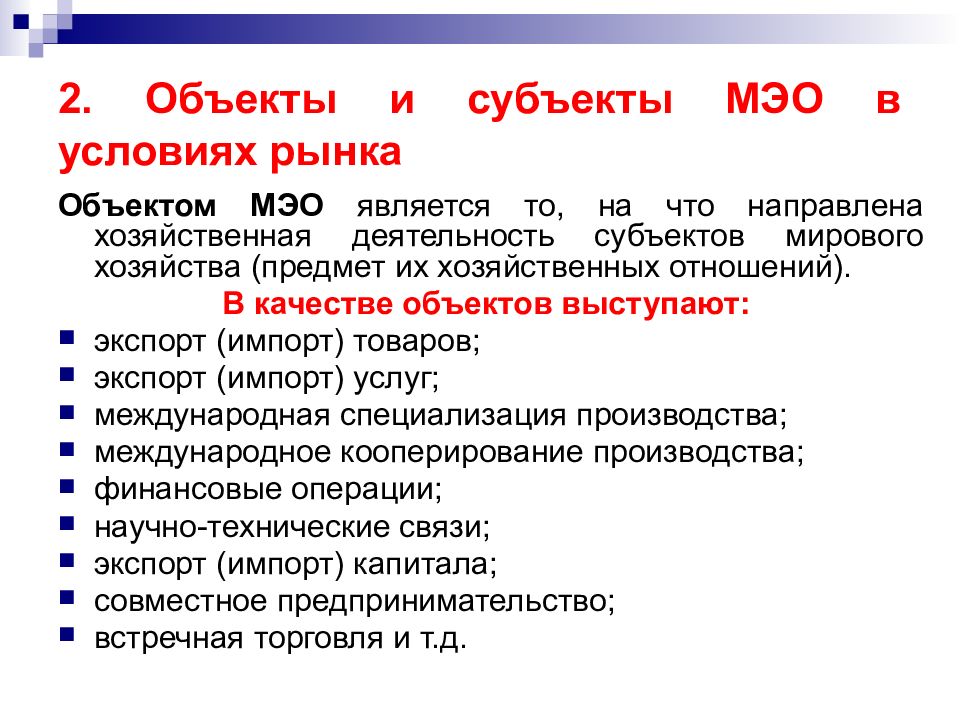 2. Объекты и субъекты МЭО в условиях рынка

Объектом МЭО является то, на что направлена хозяйственная деятельность субъектов мирового хозяйства (предмет их хозяйственных отношений).

В качестве объектов выступают:

- экспорт (импорт) товаров;
- экспорт (импорт) услуг;
- международная специализация производства;
- международное кооперирование производства;
- финансовые операции;
- научно-технические связи;
- экспорт (импорт) капитала;
- совместное предпринимательство;
- встречная торговля и т.д.